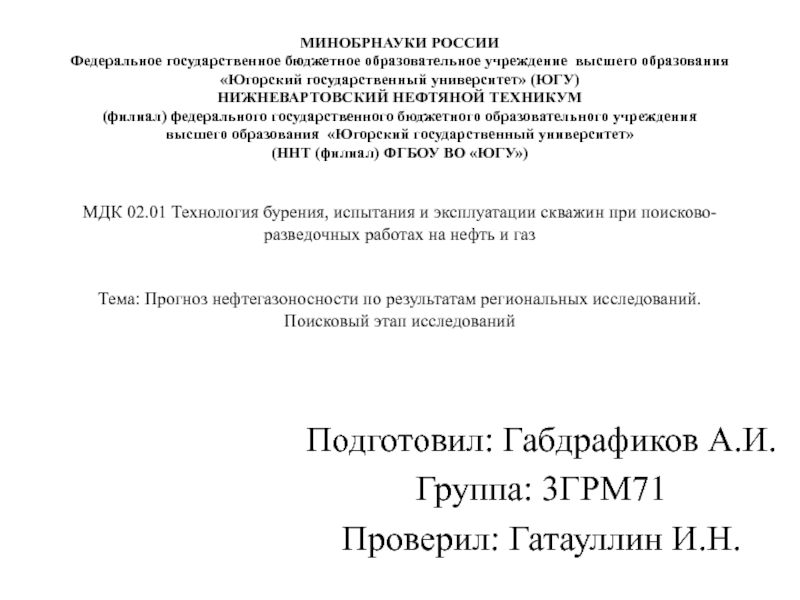 МИНОБРНАУКИ РОССИИ
Федеральное государственное бюджетное образовательное учреждение высшего образования
«Югорский государственный университет» (ЮГУ)
НИЖНЕВАРТОВСКИЙ НЕФТЯНОЙ ТЕХНИКУМ
(филиал) федерального государственного бюджетного образовательного учреждения высшего образования «Югорский государственный университет»
(ННТ (филиал) ФГБОУ ВО «ЮГУ»)

МДК 02.01 Технология бурения, испытания и эксплуатации скважин при поисково-разведочных работах на нефть и газ

Тема: Прогноз нефтегазоносности по результатам региональных исследований. Поисковый этап исследований

Подготовил: Габдрафиков А.И.
Группа: 3ГРМ71
Проверил: Гатауллин И.Н.